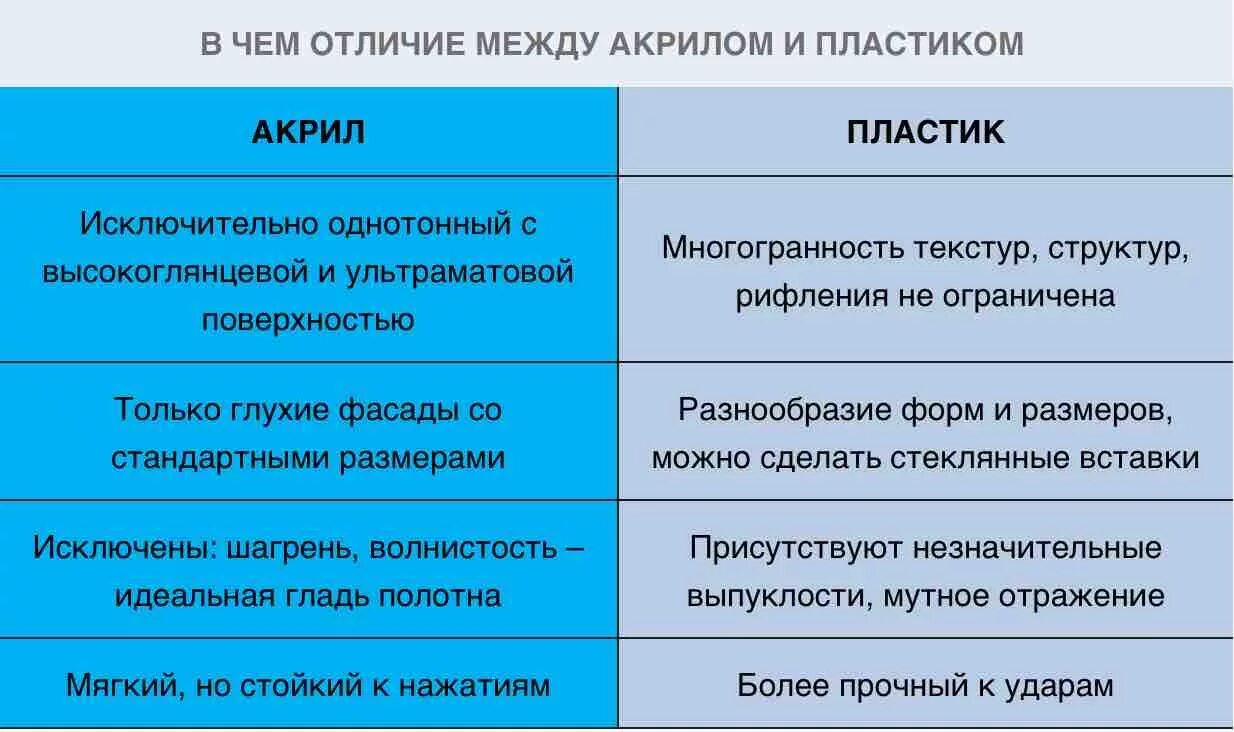 В ЧЕМ ОТЛИЧИЕ МЕЖДУ АКРИЛОМ И ПЛАСТИКОМ

| АКРИЛ | ПЛАСТИК |
|---|---|
| Исключительно однотонный с высокоглянцевой и ультраматовой поверхностью | Многогранность текстур, структур, рифления не ограничена |
| Только глухие фасады со стандартными размерами | Разнообразие форм и размеров, можно сделать стеклянные вставки |
| Исключены: шагрень, волнистость – идеальная гладь полотна | Присутствуют незначительные выпуклости, мутное отражение |
| Мягкий, но стойкий к нажатиям | Более прочный к ударам |